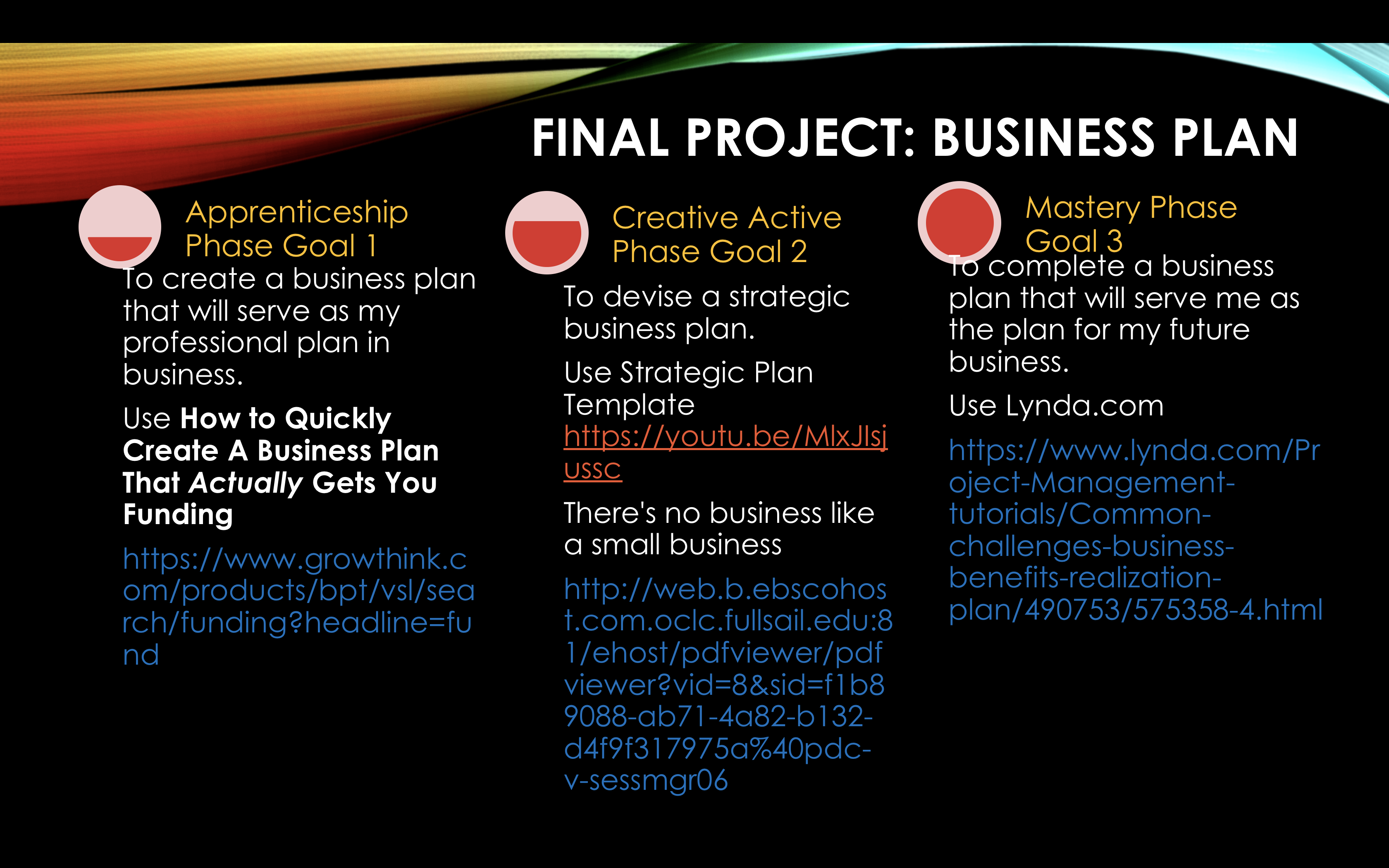 FINAL PROJECT: BUSINESS PLAN

Apprenticeship Phase Goal 1

To create a business plan that will serve as my professional plan in business.

Use How to Quickly Create A Business Plan That Actually Gets You Funding

https://www.growthink.com/products/bpt/vsl/search/funding?headline=fund

Creative Active Phase Goal 2

To devise a strategic business plan.

Use Strategic Plan Template https://youtu.be/MlxJlsjussc

There's no business like a small business

http://web.b.ebscohost.com.oclc.fullsail.edu:81/ehost/pdfviewer/pdfviewer?vid=8&sid=f1b89088-ab71-4a82-b132-d4f9f317975a%40pdc-v-sessmgr06

Mastery Phase Goal 3

To complete a business plan that will serve me as the plan for my future business.

Use Lynda.com

https://www.lynda.com/Project-Management-tutorials/Common-challenges-business-benefits-realization-plan/490753/575358-4.html